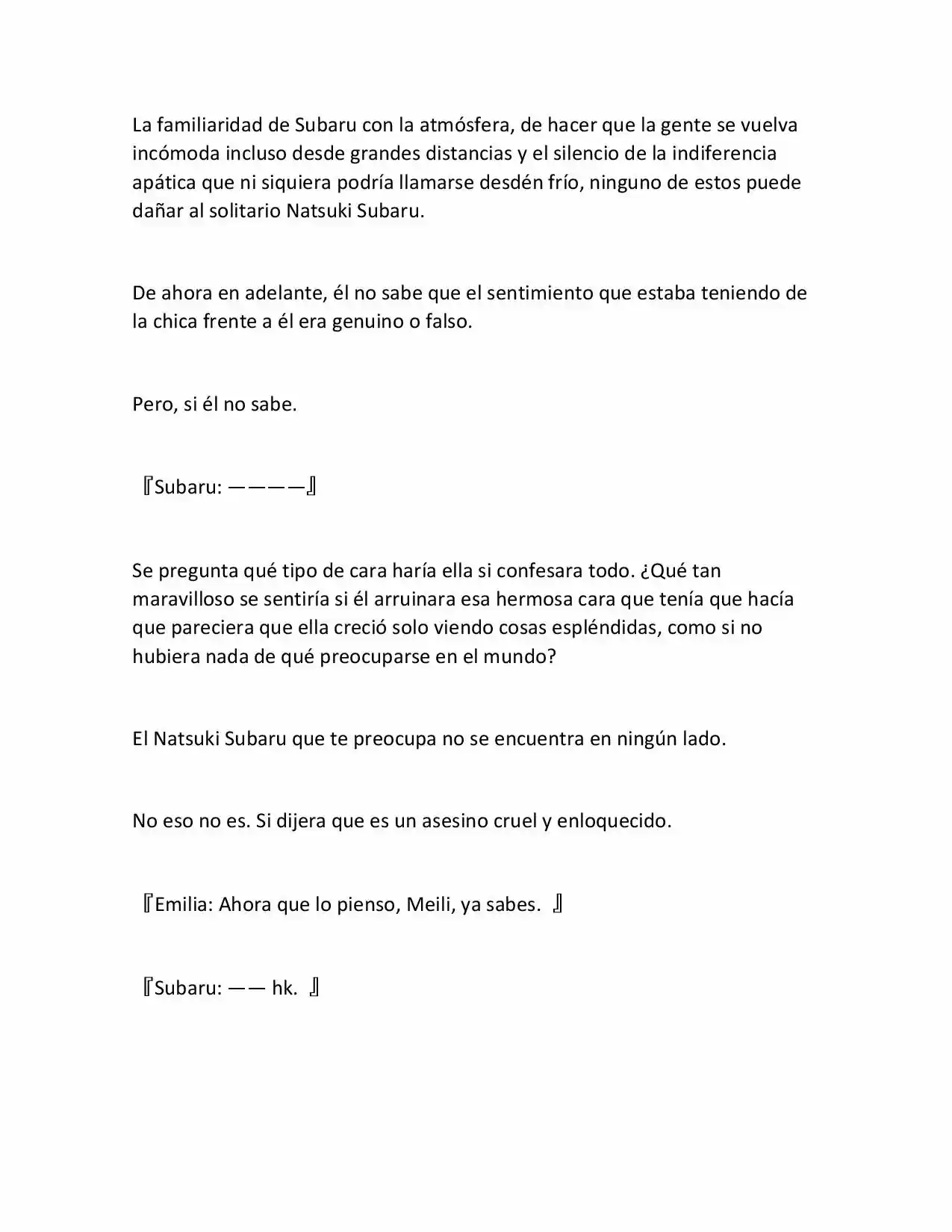 La familiaridad de Subaru con la atmósfera, de hacer que la gente se vuelva incómoda incluso desde grandes distancias y el silencio de la indiferencia apática que ni siquiera podría llamarse desdén frío, ninguno de estos puede dañar al solitario Natsuki Subaru.

De ahora en adelante, él no sabe que el sentimiento que estaba teniendo de la chica frente a él era genuino o falso.

Pero, si él no sabe.

『Subaru: ————』

Se pregunta qué tipo de cara haría ella si confesara todo. ¿Qué tan maravilloso se sentiría si él arruinara esa hermosa cara que tenía que hacía que pareciera que ella creció solo viendo cosas espléndidas, como si no hubiera nada de qué preocuparse en el mundo?

El Natsuki Subaru que te preocupa no se encuentra en ningún lado.

No eso no es. Si dijera que es un asesino cruel y enloquecido.

『Emilia: Ahora que lo pienso, Meili, ya sabes. 』

『Subaru: —— hk. 』